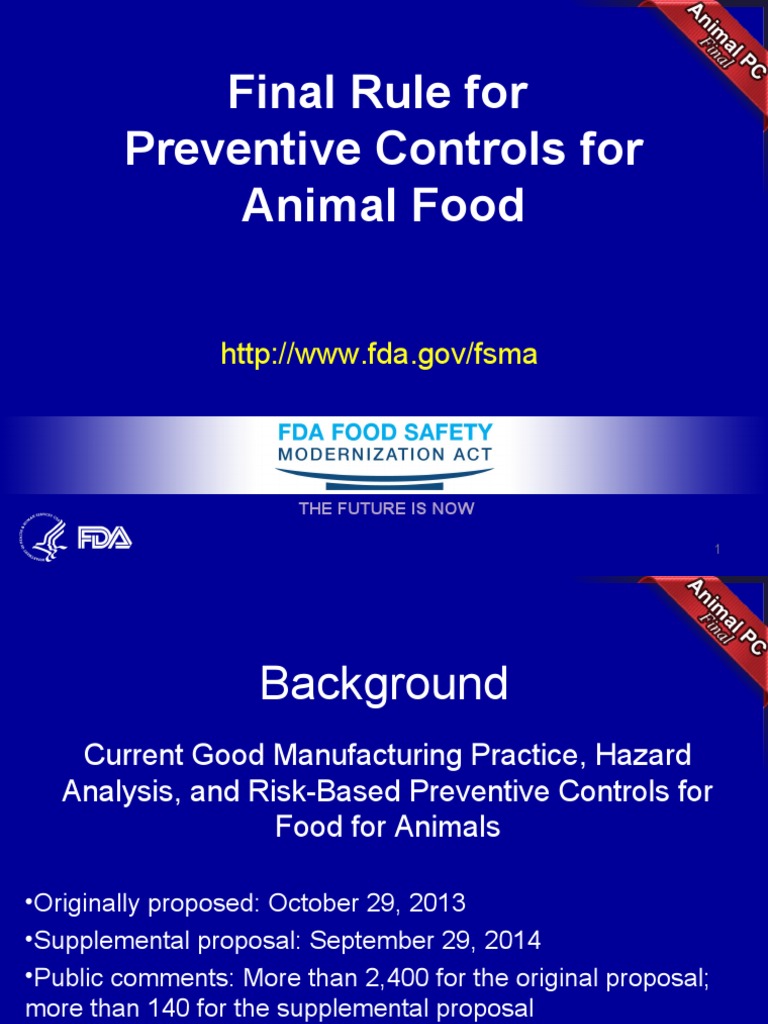 Animal PC
Final

Final Rule for Preventive Controls for Animal Food

http://www.fda.gov/fsma

FDA FOOD SAFETY
MODERNIZATION ACT

THE FUTURE IS NOW

FDA

1

Animal PC
Final

Background

Current Good Manufacturing Practice, Hazard Analysis, and Risk-Based Preventive Controls for Food for Animals

•Originally proposed: October 29, 2013

•Supplemental proposal: September 29, 2014

•Public comments: More than 2,400 for the original proposal; more than 140 for the supplemental proposal